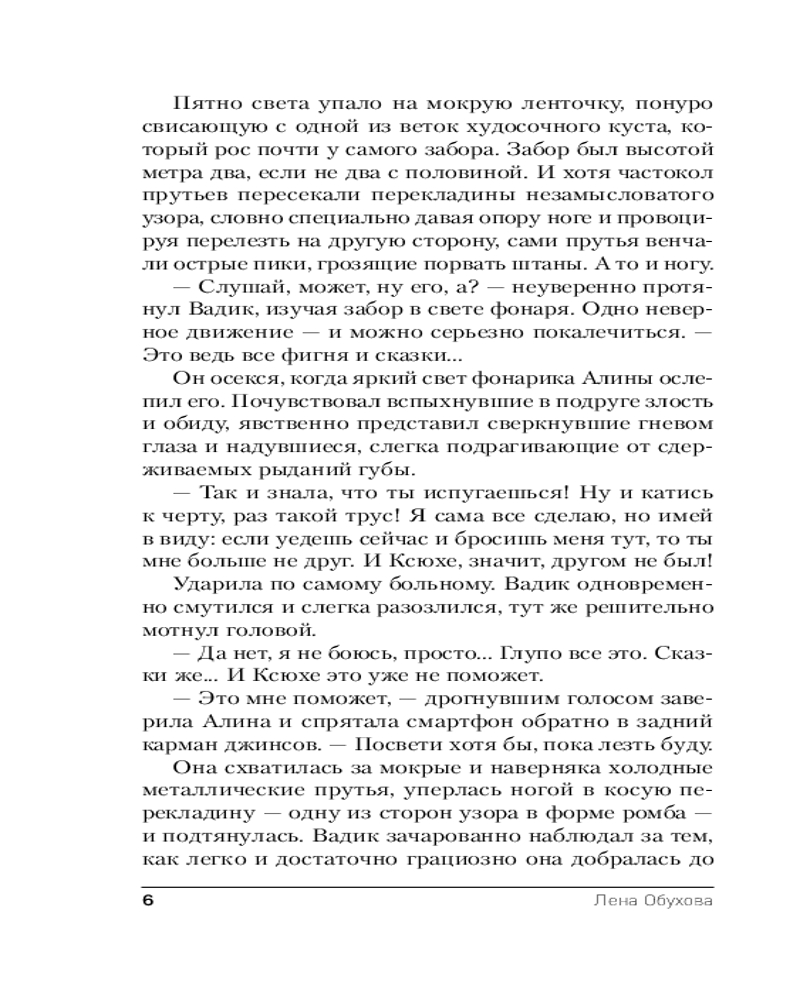 Пятно света упало на мокрую ленточку, понуро свисающую с одной из веток худосочного куста, который рос почти у самого забора. Забор был высотой метра два, если не два с половиной. И хотя частокол прутьев пересекали перекладины незамысловатого узора, словно специально давая опору ноге и провоцируя перелезть на другую сторону, сами прутья венчали острые пики, грозящие порвать штаны. А то и ногу.

— Слушай, может, ну его, а? — неуверенно протянул Вадик, изучая забор в свете фонаря. Одно неверное движение — и можно серьезно покалечиться. — Это ведь все фигня и сказки...

Он осекся, когда яркий свет фонарика Алины ослепил его. Почувствовал вспыхнувшие в подруге злость и обиду, явственно представил сверкнувшие гневом глаза и надувшиеся, слегка подрагивающие от сдерживаемых рыданий губы.

— Так и знала, что ты испугаешься! Ну и катись к черту, раз такой трус! Я сама все сделаю, но имей в виду: если уедешь сейчас и бросишь меня тут, то ты мне больше не друг. И Ксюхе, значит, другом не был!

Ударила по самому больному. Вадик одновременно смутился и слегка разозлился, тут же решительно мотнул головой.

— Да нет, я не боюсь, просто... Глупо все это. Сказки же... И Ксюхе это уже не поможет.

— Это мне поможет, — дрогнувшим голосом заверила Алина и спрятала смартфон обратно в задний карман джинсов. — Посвети хотя бы, пока лезть буду.

Она схватилась за мокрые и наверняка холодные металлические прутья, уперлась ногой в косую перекладину — одну из сторон узора в форме ромба — и подтянулась. Вадик зачарованно наблюдал за тем, как легко и достаточно грациозно она добралась до

6 Лена Обухова